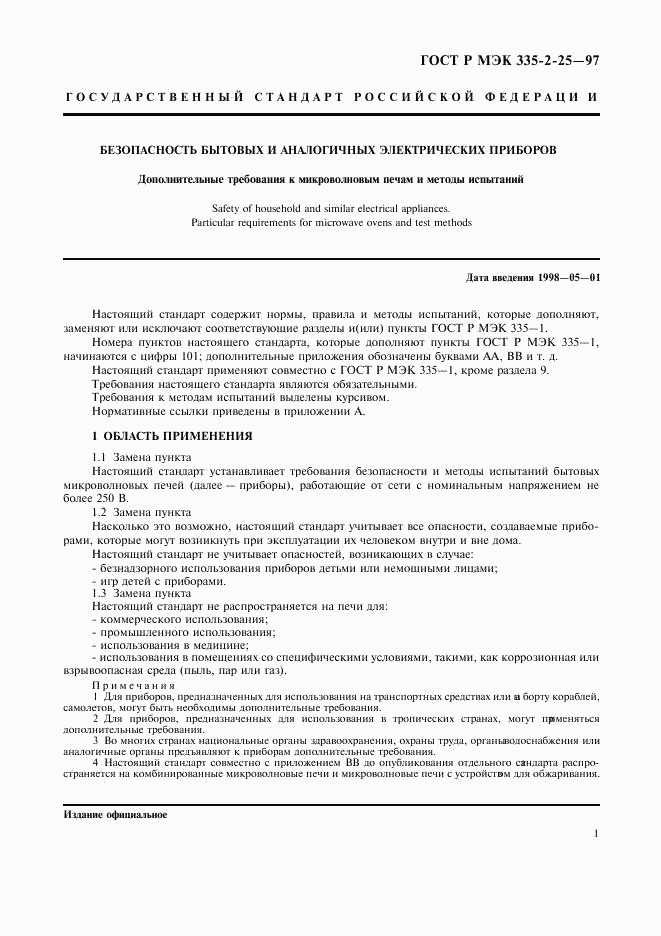 ГОСТ Р МЭК 335-2-25—97

ГОСУДАРСТВЕННЫЙ СТАНДАРТ РОССИЙСКОЙ ФЕДЕРАЦИИ

БЕЗОПАСНОСТЬ БЫТОВЫХ И АНАЛОГИЧНЫХ ЭЛЕКТРИЧЕСКИХ ПРИБОРОВ

Дополнительные требования к микроволновым печам и методы испытаний

Safety of household and similar electrical appliances.
Particular requirements for microwave ovens and test methods

Дата введения 1998—05—01

Настоящий стандарт содержит нормы, правила и методы испытаний, которые дополняют, заменяют или исключают соответствующие разделы и(или) пункты ГОСТ Р МЭК 335—1.

Номера пунктов настоящего стандарта, которые дополняют пункты ГОСТ Р МЭК 335—1, начинаются с цифры 101; дополнительные приложения обозначены буквами АА, ВВ и т. д.

Настоящий стандарт применяют совместно с ГОСТ Р МЭК 335—1, кроме раздела 9.

Требования настоящего стандарта являются обязательными.

Требования к методам испытаний выделены курсивом.

Нормативные ссылки приведены в приложении А.

1 ОБЛАСТЬ ПРИМЕНЕНИЯ

1.1 Замена пункта

Настоящий стандарт устанавливает требования безопасности и методы испытаний бытовых микроволновых печей (далее — приборы), работающие от сети с номинальным напряжением не более 250 В.

1.2 Замена пункта

Насколько это возможно, настоящий стандарт учитывает все опасности, создаваемые приборами, которые могут возникнуть при эксплуатации их человеком внутри и вне дома.

Настоящий стандарт не учитывает опасностей, возникающих в случае:
- безнадзорного использования приборов детьми или немощными лицами;
- игр детей с приборами.

1.3 Замена пункта

Настоящий стандарт не распространяется на печи для:
- коммерческого использования;
- промышленного использования;
- использования в медицине;
- использования в помещениях со специфическими условиями, такими, как коррозионная или взрывоопасная среда (пыль, пар или газ).

Примечания

1 Для приборов, предназначенных для использования на транспортных средствах или на борту кораблей, самолетов, могут быть необходимы дополнительные требования.

2 Для приборов, предназначенных для использования в тропических странах, могут применяться дополнительные требования.

3 Во многих странах национальные органы здравоохранения, охраны труда, органы водоснабжения или аналогичные органы предъявляют к приборам дополнительные требования.

4 Настоящий стандарт совместно с приложением ВВ до опубликования отдельного стандарта распространяется на комбинированные микроволновые печи и микроволновые печи с устройством для обжаривания.

Издание официальное

1